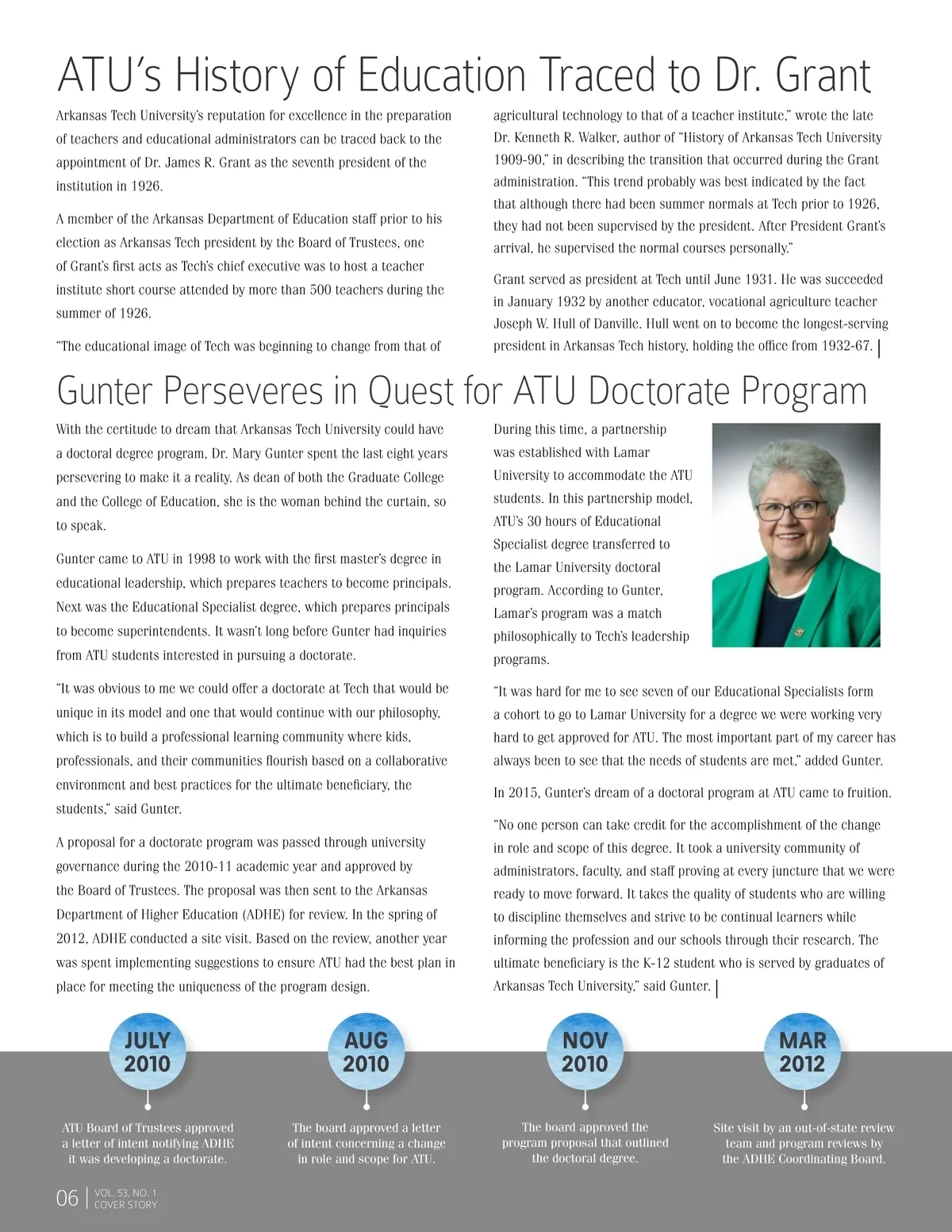 ATU's History of Education Traced to Dr. Grant

Arkansas Tech University's reputation for excellence in the preparation of teachers and educational administrators can be traced back to the appointment of Dr. James R. Grant as the seventh president of the institution in 1926.

A member of the Arkansas Department of Education staff prior to his election as Arkansas Tech president by the Board of Trustees, one of Grant's first acts as Tech's chief executive was to host a teacher institute short course attended by more than 500 teachers during the summer of 1926.

"The educational image of Tech was beginning to change from that of agricultural technology to that of a teacher institute," wrote the late Dr. Kenneth R. Walker, author of "History of Arkansas Tech University 1909-90," in describing the transition that occurred during the Grant administration. "This trend probably was best indicated by the fact that although there had been summer normals at Tech prior to 1926, they had not been supervised by the president. After President Grant's arrival, he supervised the normal courses personally."

Grant served as president at Tech until June 1931. He was succeeded in January 1932 by another educator, vocational agriculture teacher Joseph W. Hull of Danville. Hull went on to become the longest-serving president in Arkansas Tech history, holding the office from 1932-67.

Gunter Perseveres in Quest for ATU Doctorate Program

With the certitude to dream that Arkansas Tech University could have a doctoral degree program, Dr. Mary Gunter spent the last eight years persevering to make it a reality. As dean of both the Graduate College and the College of Education, she is the woman behind the curtain, so to speak.

Gunter came to ATU in 1998 to work with the first master's degree in educational leadership, which prepares teachers to become principals. Next was the Educational Specialist degree, which prepares principals to become superintendents. It wasn't long before Gunter had inquiries from ATU students interested in pursuing a doctorate.

"It was obvious to me we could offer a doctorate at Tech that would be unique in its model and one that would continue with our philosophy, which is to build a professional learning community where kids, professionals, and their communities flourish based on a collaborative environment and best practices for the ultimate beneficiary, the students," said Gunter.

A proposal for a doctorate program was passed through university governance during the 2010-11 academic year and approved by the Board of Trustees. The proposal was then sent to the Arkansas Department of Higher Education (ADHE) for review. In the spring of 2012, ADHE conducted a site visit. Based on the review, another year was spent implementing suggestions to ensure ATU had the best plan in place for meeting the uniqueness of the program design.

During this time, a partnership was established with Lamar University to accommodate the ATU students. In this partnership model, ATU's 30 hours of Educational Specialist degree transferred to the Lamar University doctoral program. According to Gunter, Lamar's program was a match philosophically to Tech's leadership programs.

"It was hard for me to see seven of our Educational Specialists form a cohort to go to Lamar University for a degree we were working very hard to get approved for ATU. The most important part of my career has always been to see that the needs of students are met," added Gunter.

In 2015, Gunter's dream of a doctoral program at ATU came to fruition.

"No one person can take credit for the accomplishment of the change in role and scope of this degree. It took a university community of administrators, faculty, and staff proving at every juncture that we were ready to move forward. It takes the quality of students who are willing to discipline themselves and strive to be continual learners while informing the profession and our schools through their research. The ultimate beneficiary is the K-12 student who is served by graduates of Arkansas Tech University," said Gunter.

JULY 2010
ATU Board of Trustees approved a letter of intent notifying ADHE it was developing a doctorate.

AUG 2010
The board approved a letter of intent concerning a change in role and scope for ATU.

NOV 2010
The board approved the program proposal that outlined the doctoral degree.

MAR 2012
Site visit by an out-of-state review team and program reviews by the ADHE Coordinating Board.

06 | VOL. 53, NO. 1 COVER STORY